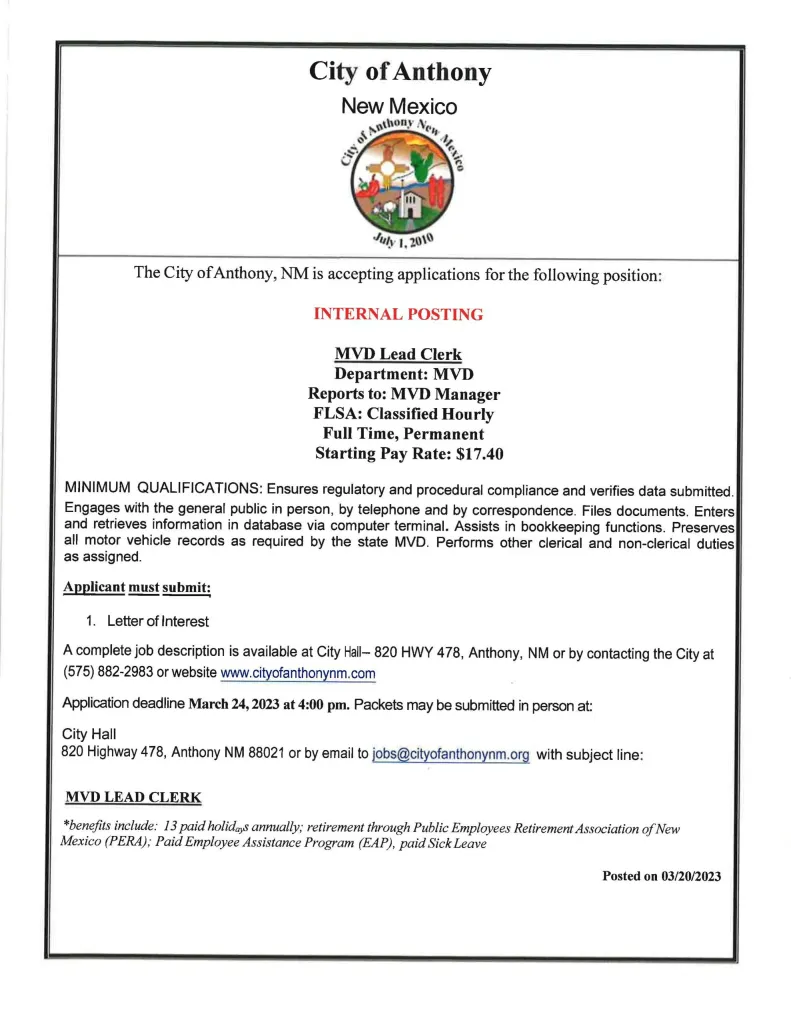 City of Anthony

New Mexico

City of Anthony New Mexico

July 1, 2010

The City of Anthony, NM is accepting applications for the following position:

INTERNAL POSTING

MVD Lead Clerk
Department: MVD
Reports to: MVD Manager
FLSA: Classified Hourly
Full Time, Permanent
Starting Pay Rate: $17.40

MINIMUM QUALIFICATIONS: Ensures regulatory and procedural compliance and verifies data submitted. Engages with the general public in person, by telephone and by correspondence. Files documents. Enters and retrieves information in database via computer terminal. Assists in bookkeeping functions. Preserves all motor vehicle records as required by the state MVD. Performs other clerical and non-clerical duties as assigned.

Applicant must submit:

1. Letter of Interest

A complete job description is available at City Hall– 820 HWY 478, Anthony, NM or by contacting the City at (575) 882-2983 or website www.cityofanthonynm.com

Application deadline March 24, 2023 at 4:00 pm. Packets may be submitted in person at:

City Hall
820 Highway 478, Anthony NM 88021 or by email to jobs@cityofanthonynm.org with subject line:

MVD LEAD CLERK

*benefits include: 13 paid holidays annually; retirement through Public Employees Retirement Association of New Mexico (PERA); Paid Employee Assistance Program (EAP), paid Sick Leave

Posted on 03/20/2023